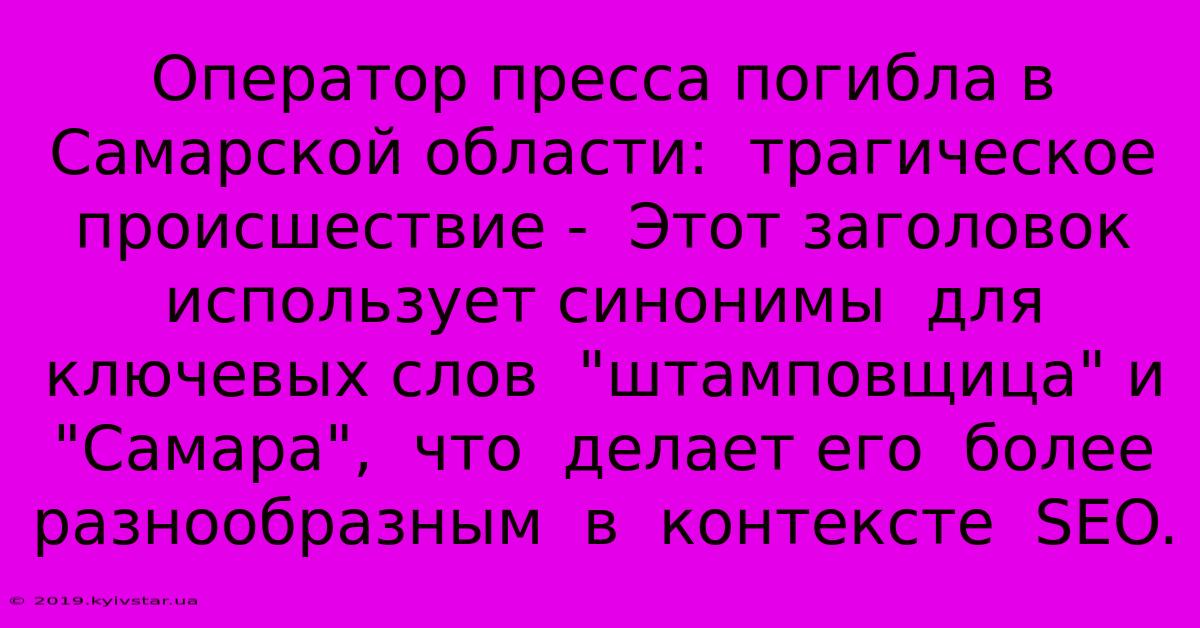 Оператор пресса погибла в Самарской области: трагическое происшествие - Этот заголовок использует синонимы для ключевых слов "штамповщица" и "Самара", что делает его более разнообразным в контексте SEO.

© 2019.kyivstar.ua